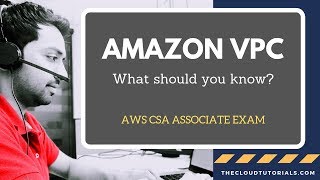 AMAZON VPC

What should you know?

AWS CSA ASSOCIATE EXAM

THECLOUDTUTORIALS.COM